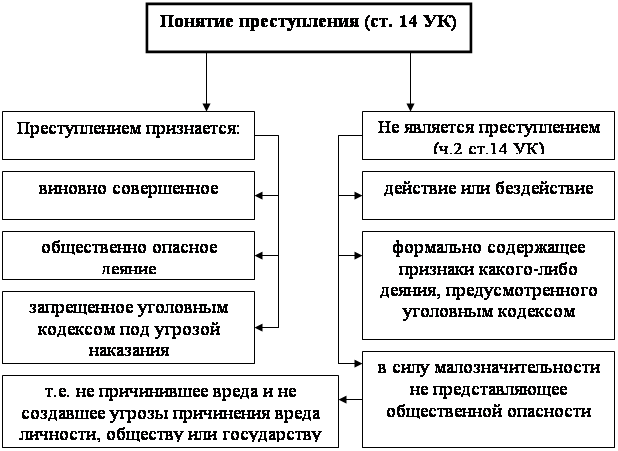 Понятие преступления (ст. 14 УК)

Преступлением признается:

виновно совершенное

общественно опасное деяние

запрещенное уголовным кодексом под угрозой наказания

Не является преступлением (ч.2 ст.14 УК)

действие или бездействие

формально содержащее признаки какого-либо деяния, предусмотренного уголовным кодексом

в силу малозначительности не представляющее общественной опасности

т.е. не причинившее вреда и не создавшее угрозы причинения вреда личности, обществу или государству